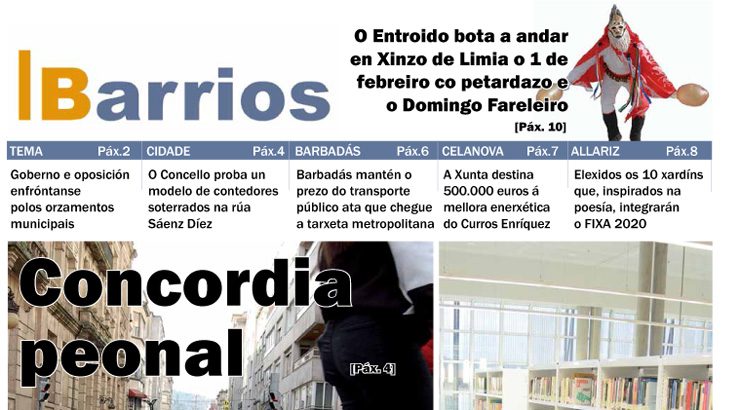 Barrios

O Entroido bota a andar en Xinzo de Limia o 1 de febreiro co petardazo e o Domingo Fareleiro
[Páx. 10]

| TEMA Páx.2 | CIDADE Páx.4 | BARBADÁS Páx.6 | CELANOVA Páx.7 | ALLARIZ Páx.8 |
|---|---|---|---|---|
| Goberno e oposición enfróntanse polos orzamentos municipais | O Concello proba un modelo de contedores soterrados na rúa Sáenz Díez | Barbadás mantén o prezo do transporte público ata que chegue a tarxeta metropolitana | A Xunta destina 500.000 euros á mellora enerxética do Curros Enríquez | Elexidos os 10 xardíns que, inspirados na poesía, integrarán o FIXA 2020 |

Concordia peonal
[Páx. 4]